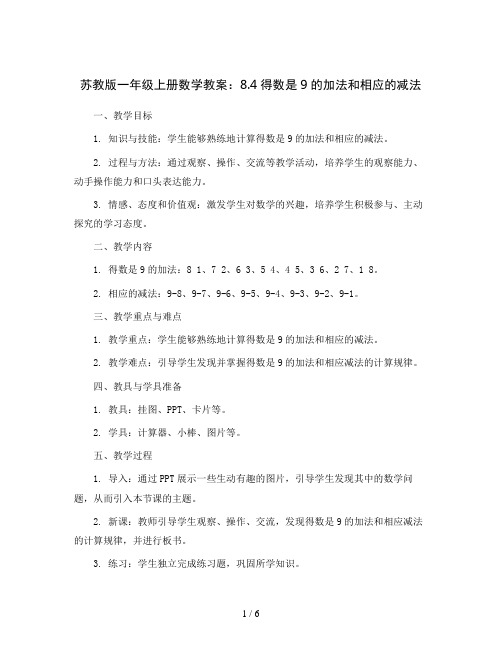 苏教版一年级上册数学教案：8.4 得数是 9 的加法和相应的减法

一、教学目标

1. 知识与技能：学生能够熟练地计算得数是 9 的加法和相应的减法。

2. 过程与方法：通过观察、操作、交流等教学活动，培养学生的观察能力、动手操作能力和口头表达能力。

3. 情感、态度和价值观：激发学生对数学的兴趣，培养学生积极参与、主动探究的学习态度。

二、教学内容

1. 得数是 9 的加法：8 1、7 2、6 3、5 4、4 5、3 6、2 7、1 8。

2. 相应的减法：9-8、9-7、9-6、9-5、9-4、9-3、9-2、9-1。

三、教学重点与难点

1. 教学重点：学生能够熟练地计算得数是 9 的加法和相应的减法。

2. 教学难点：引导学生发现并掌握得数是 9 的加法和相应减法的计算规律。

四、教具与学具准备

1. 教具：挂图、PPT、卡片等。

2. 学具：计算器、小棒、图片等。

五、教学过程

1. 导入：通过 PPT 展示一些生动有趣的图片，引导学生发现其中的数学问题，从而引入本节课的主题。

2. 新课：教师引导学生观察、操作、交流，发现得数是 9 的加法和相应减法的计算规律，并进行板书。

3. 练习：学生独立完成练习题，巩固所学知识。

1 / 6